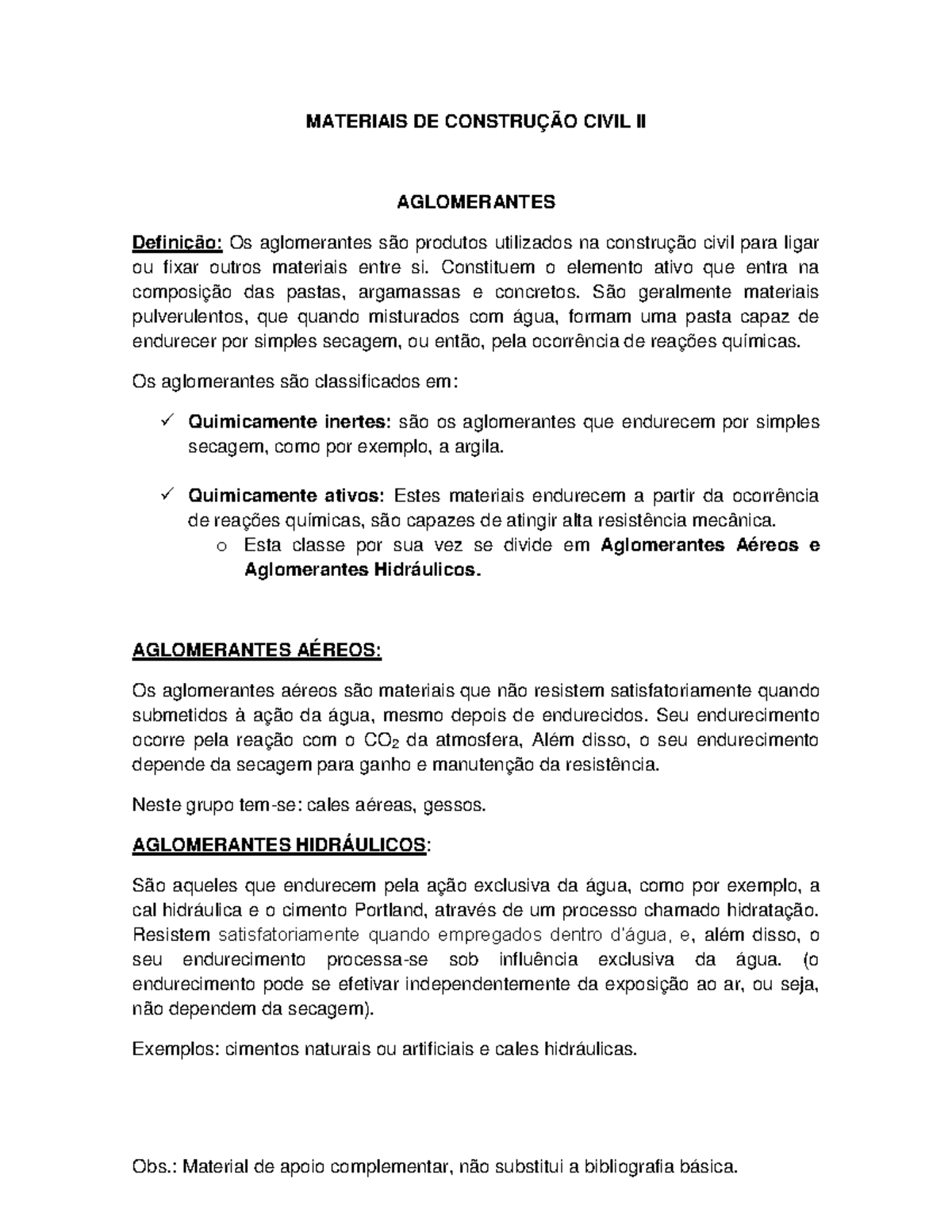 MATERIAIS DE CONSTRUÇÃO CIVIL II

AGLOMERANTES

Definição: Os aglomerantes são produtos utilizados na construção civil para ligar ou fixar outros materiais entre si. Constituem o elemento ativo que entra na composição das pastas, argamassas e concretos. São geralmente materiais pulverulentos, que quando misturados com água, formam uma pasta capaz de endurecer por simples secagem, ou então, pela ocorrência de reações químicas.

Os aglomerantes são classificados em:

✓ Quimicamente inertes: são os aglomerantes que endurecem por simples secagem, como por exemplo, a argila.

✓ Quimicamente ativos: Estes materiais endurecem a partir da ocorrência de reações químicas, são capazes de atingir alta resistência mecânica.
o Esta classe por sua vez se divide em Aglomerantes Aéreos e Aglomerantes Hidráulicos.

AGLOMERANTES AÉREOS:

Os aglomerantes aéreos são materiais que não resistem satisfatoriamente quando submetidos à ação da água, mesmo depois de endurecidos. Seu endurecimento ocorre pela reação com o $CO_2$ da atmosfera, Além disso, o seu endurecimento depende da secagem para ganho e manutenção da resistência.

Neste grupo tem-se: cales aéreas, gessos.

AGLOMERANTES HIDRÁULICOS:

São aqueles que endurecem pela ação exclusiva da água, como por exemplo, a cal hidráulica e o cimento Portland, através de um processo chamado hidratação. Resistem satisfatoriamente quando empregados dentro d'água, e, além disso, o seu endurecimento processa-se sob influência exclusiva da água. (o endurecimento pode se efetivar independentemente da exposição ao ar, ou seja, não dependem da secagem).

Exemplos: cimentos naturais ou artificiais e cales hidráulicas.

Obs.: Material de apoio complementar, não substitui a bibliografia básica.